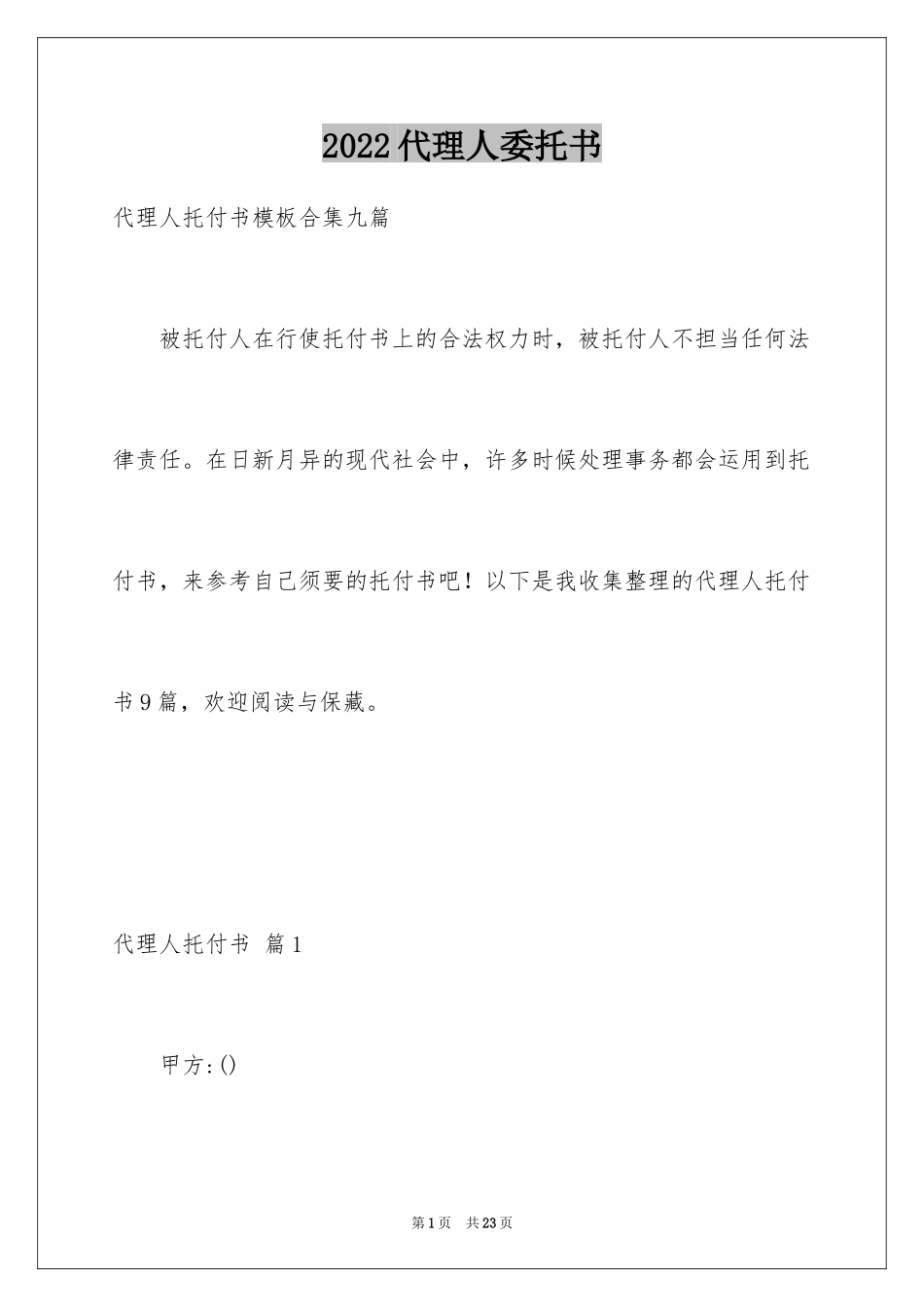 2022代理人委托书

代理人托付书模板合集九篇

被托付人在行使托付书上的合法权力时，被托付人不担当任何法律责任。在日新月异的现代社会中，许多时候处理事务都会运用到托付书，来参考自己须要的托付书吧！以下是我收集整理的代理人托付书9篇，欢迎阅读与保藏。

代理人托付书 篇1

甲方:()

第1页 共23页